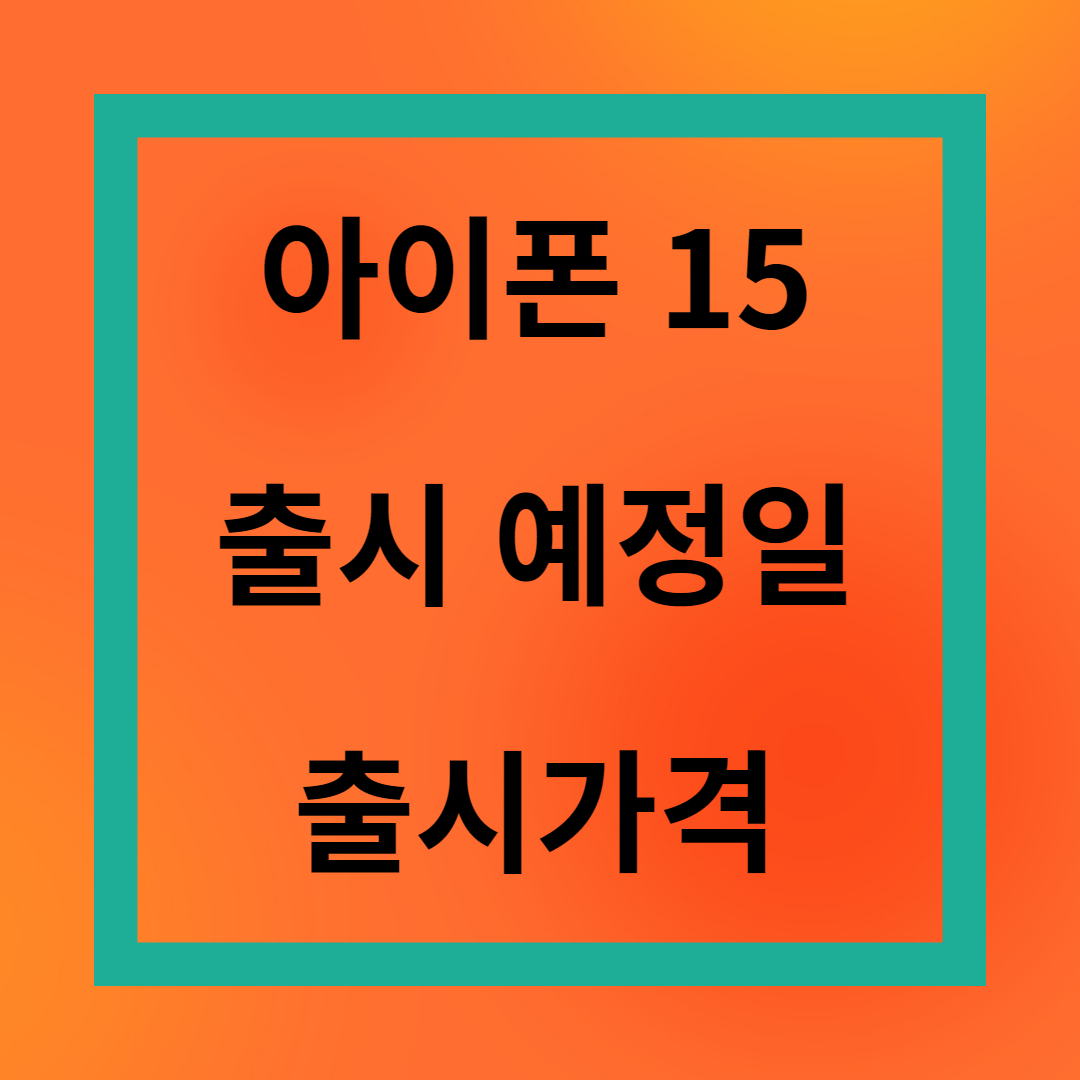 아이폰 15

출시 예정일

출시가격